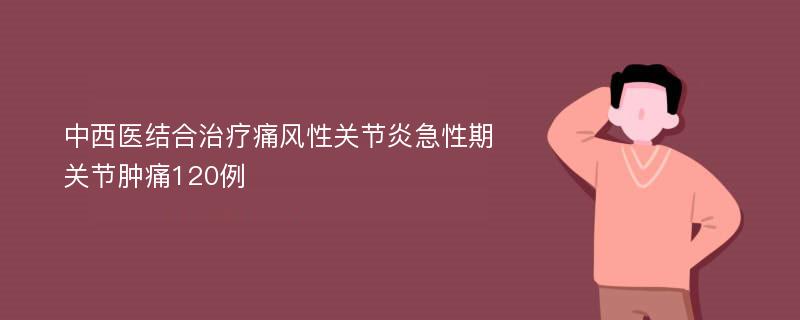 中西医结合治疗痛风性关节炎急性期关节肿痛120例